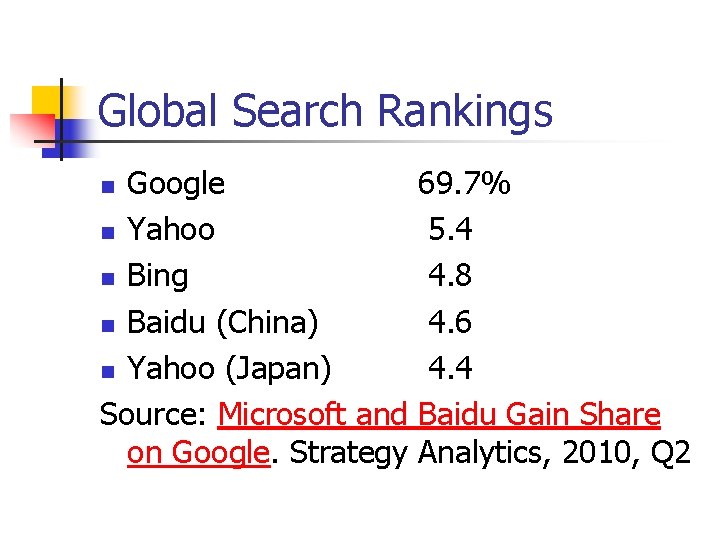 Global Search Rankings

- Google 69.7%
- Yahoo 5.4
- Bing 4.8
- Baidu (China) 4.6
- Yahoo (Japan) 4.4

Source: Microsoft and Baidu Gain Share on Google. Strategy Analytics, 2010, Q2